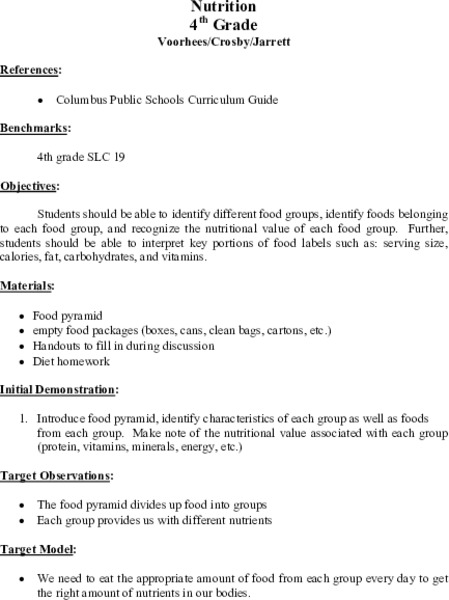 Nutrition
4$^{th}$ Grade
Voorhees/Crosby/Jarrett

References:

• Columbus Public Schools Curriculum Guide

Benchmarks:

4th grade SLC 19

Objectives:

Students should be able to identify different food groups, identify foods belonging to each food group, and recognize the nutritional value of each food group. Further, students should be able to interpret key portions of food labels such as: serving size, calories, fat, carbohydrates, and vitamins.

Materials:

• Food pyramid
• empty food packages (boxes, cans, clean bags, cartons, etc.)
• Handouts to fill in during discussion
• Diet homework

Initial Demonstration:

1. Introduce food pyramid, identify characteristics of each group as well as foods from each group. Make note of the nutritional value associated with each group (protein, vitamins, minerals, energy, etc.)

Target Observations:

• The food pyramid divides up food into groups
• Each group provides us with different nutrients

Target Model:

• We need to eat the appropriate amount of food from each group every day to get the right amount of nutrients in our bodies.